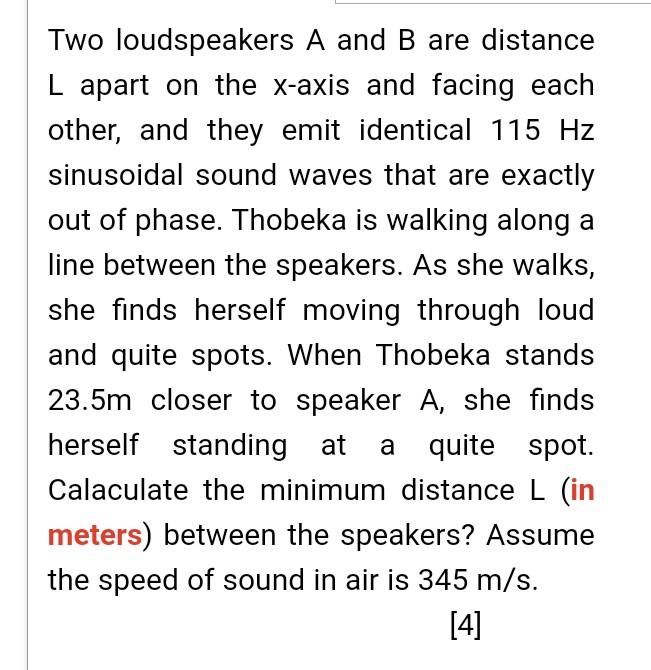 Two loudspeakers A and B are distance L apart on the x-axis and facing each other, and they emit identical 115 Hz sinusoidal sound waves that are exactly out of phase. Thobeka is walking along a line between the speakers. As she walks, she finds herself moving through loud and quite spots. When Thobeka stands 23.5m closer to speaker A, she finds herself standing at a quite spot. Calaculate the minimum distance L (in meters) between the speakers? Assume the speed of sound in air is 345 m/s.

[4]